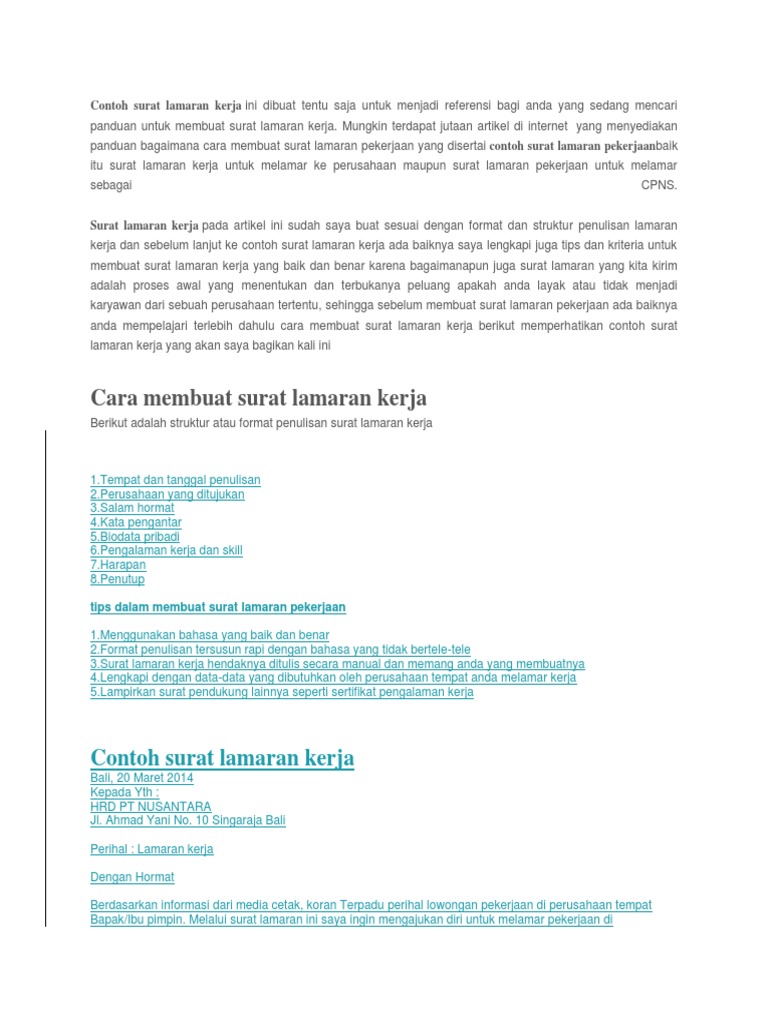 Contoh surat lamaran kerja ini dibuat tentu saja untuk menjadi referensi bagi anda yang sedang mencari panduan untuk membuat surat lamaran kerja. Mungkin terdapat jutaan artikel di internet yang menyediakan panduan bagaimana cara membuat surat lamaran pekerjaan yang disertai contoh surat lamaran pekerjaanbaik itu surat lamaran kerja untuk melamar ke perusahaan maupun surat lamaran pekerjaan untuk melamar sebagai CPNS.

Surat lamaran kerja pada artikel ini sudah saya buat sesuai dengan format dan struktur penulisan lamaran kerja dan sebelum lanjut ke contoh surat lamaran kerja ada baiknya saya lengkapi juga tips dan kriteria untuk membuat surat lamaran kerja yang baik dan benar karena bagaimanapun juga surat lamaran yang kita kirim adalah proses awal yang menentukan dan terbukanya peluang apakah anda layak atau tidak menjadi karyawan dari sebuah perusahaan tertentu, sehingga sebelum membuat surat lamaran pekerjaan ada baiknya anda mempelajari terlebih dahulu cara membuat surat lamaran kerja berikut memperhatikan contoh surat lamaran kerja yang akan saya bagikan kali ini

Cara membuat surat lamaran kerja

Berikut adalah struktur atau format penulisan surat lamaran kerja

1.Tempat dan tanggal penulisan
2.Perusahaan yang ditujukan
3.Salam hormat
4.Kata pengantar
5.Biodata pribadi
6.Pengalaman kerja dan skill
7.Harapan
8.Penutup

tips dalam membuat surat lamaran pekerjaan

1.Menggunakan bahasa yang baik dan benar
2.Format penulisan tersusun rapi dengan bahasa yang tidak bertele-tele
3.Surat lamaran kerja hendaknya ditulis secara manual dan memang anda yang membuatnya
4.Lengkapi dengan data-data yang dibutuhkan oleh perusahaan tempat anda melamar kerja
5.Lampirkan surat pendukung lainnya seperti sertifikat pengalaman kerja

Contoh surat lamaran kerja
Bali, 20 Maret 2014
Kepada Yth :
HRD PT NUSANTARA
Jl. Ahmad Yani No. 10 Singaraja Bali

Perihal : Lamaran kerja

Dengan Hormat

Berdasarkan informasi dari media cetak, koran Terpadu perihal lowongan pekerjaan di perusahaan tempat Bapak/Ibu pimpin. Melalui surat lamaran ini saya ingin mengajukan diri untuk melamar pekerjaan di